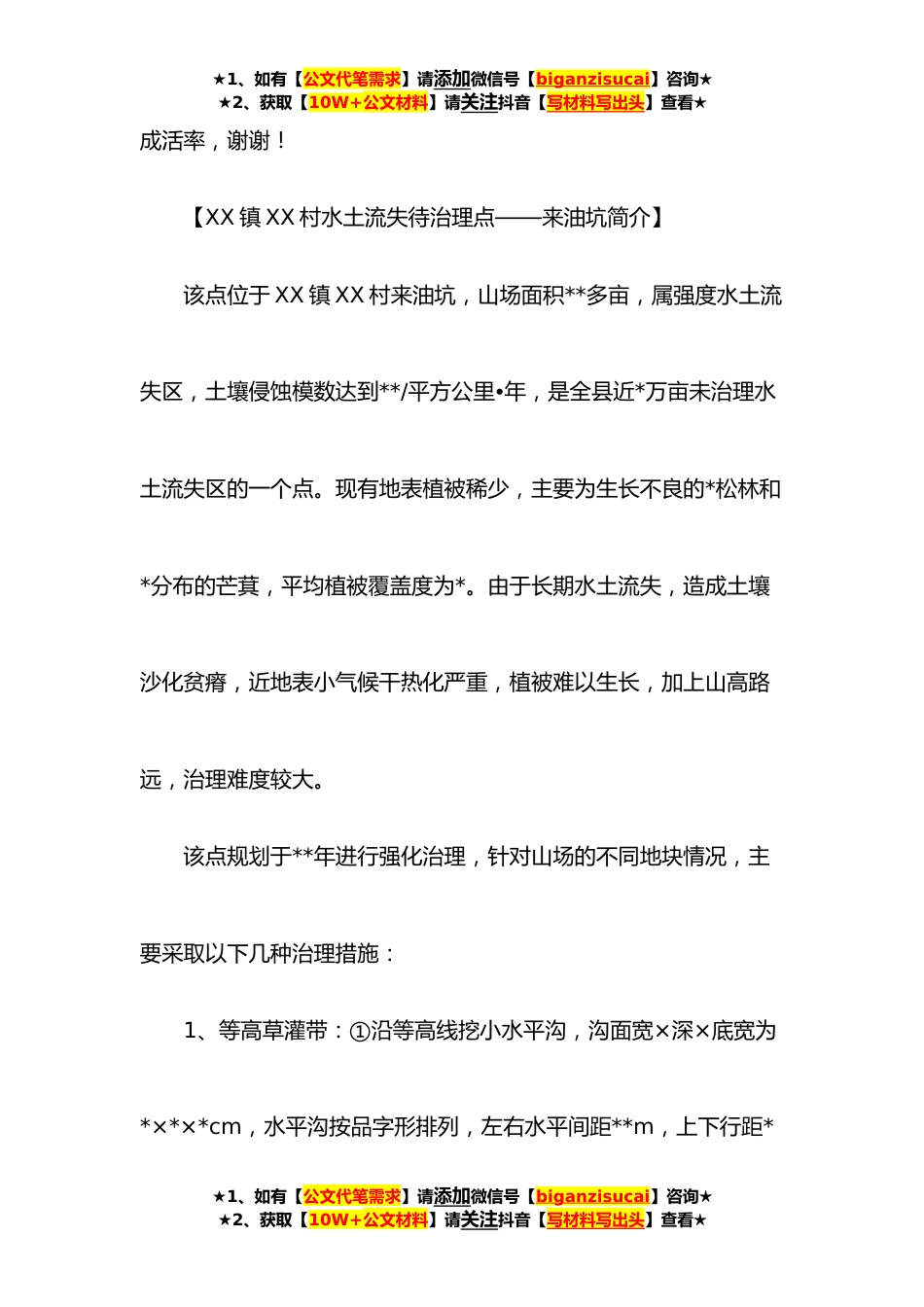 ★1、如有【公文代笔需求】请添加微信号【biganzisucai】咨询★
★2、获取【10W+公文材料】请关注抖音【写材料写出头】查看★

成活率，谢谢！

【XX 镇 XX 村水土流失待治理点——来油坑简介】

该点位于 XX 镇 XX 村来油坑，山场面积**多亩，属强度水土流失区，土壤侵蚀模数达到**/平方公里•年，是全县近*万亩未治理水土流失区的一个点。现有地表植被稀少，主要为生长不良的*松林和*分布的芒萁，平均植被覆盖度为*。由于长期水土流失，造成土壤沙化贫瘠，近地表小气候干热化严重，植被难以生长，加上山高路远，治理难度较大。

该点规划于**年进行强化治理，针对山场的不同地块情况，主要采取以下几种治理措施：

1、等高草灌带：①沿等高线挖小水平沟，沟面宽×深×底宽为*×*×*cm，水平沟按品字形排列，左右水平间距**m，上下行距*

★1、如有【公文代笔需求】请添加微信号【biganzisucai】咨询★
★2、获取【10W+公文材料】请关注抖音【写材料写出头】查看★